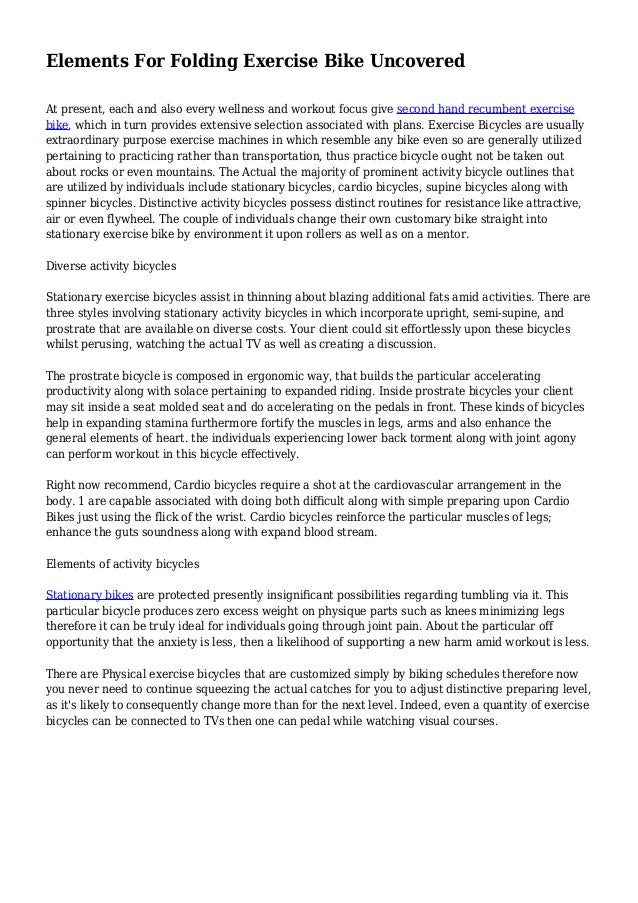 Elements For Folding Exercise Bike Uncovered

At present, each and also every wellness and workout focus give second hand recumbent exercise bike, which in turn provides extensive selection associated with plans. Exercise Bicycles are usually extraordinary purpose exercise machines in which resemble any bike even so are generally utilized pertaining to practicing rather than transportation, thus practice bicycle ought not be taken out about rocks or even mountains. The Actual the majority of prominent activity bicycle outlines that are utilized by individuals include stationary bicycles, cardio bicycles, supine bicycles along with spinner bicycles. Distinctive activity bicycles possess distinct routines for resistance like attractive, air or even flywheel. The couple of individuals change their own customary bike straight into stationary exercise bike by environment it upon rollers as well as on a mentor.

Diverse activity bicycles

Stationary exercise bicycles assist in thinning about blazing additional fats amid activities. There are three styles involving stationary activity bicycles in which incorporate upright, semi-supine, and prostrate that are available on diverse costs. Your client could sit effortlessly upon these bicycles whilst perusing, watching the actual TV as well as creating a discussion.

The prostrate bicycle is composed in ergonomic way, that builds the particular accelerating productivity along with solace pertaining to expanded riding. Inside prostrate bicycles your client may sit inside a seat molded seat and do accelerating on the pedals in front. These kinds of bicycles help in expanding stamina furthermore fortify the muscles in legs, arms and also enhance the general elements of heart. the individuals experiencing lower back torment along with joint agony can perform workout in this bicycle effectively.

Right now recommend, Cardio bicycles require a shot at the cardiovascular arrangement in the body. 1 are capable associated with doing both difficult along with simple preparing upon Cardio Bikes just using the flick of the wrist. Cardio bicycles reinforce the particular muscles of legs; enhance the guts soundness along with expand blood stream.

Elements of activity bicycles

Stationary bikes are protected presently insignificant possibilities regarding tumbling via it. This particular bicycle produces zero excess weight on physique parts such as knees minimizing legs therefore it can be truly ideal for individuals going through joint pain. About the particular off opportunity that the anxiety is less, then a likelihood of supporting a new harm amid workout is less.

There are Physical exercise bicycles that are customized simply by biking schedules therefore now you never need to continue squeezing the actual catches for you to adjust distinctive preparing level, as it's likely to consequently change more than for the next level. Indeed, even a quantity of exercise bicycles can be connected to TVs then one can pedal while watching visual courses.